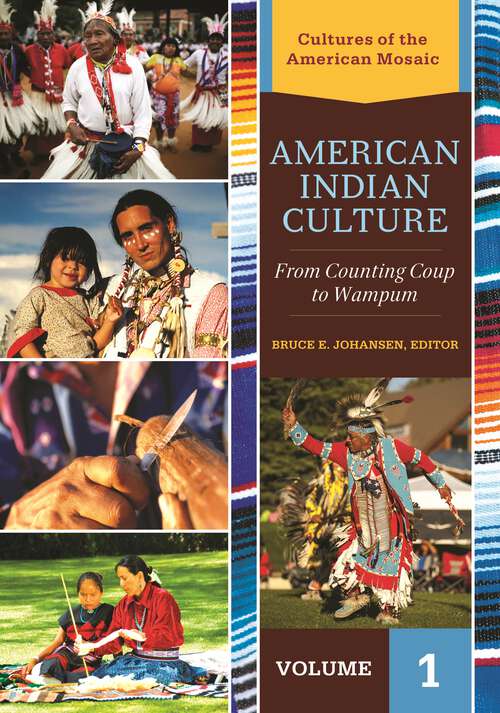 Cultures of the American Mosaic

AMERICAN INDIAN CULTURE

From Counting Coup to Wampum

BRUCE E. JOHANSEN, EDITOR

VOLUME 1